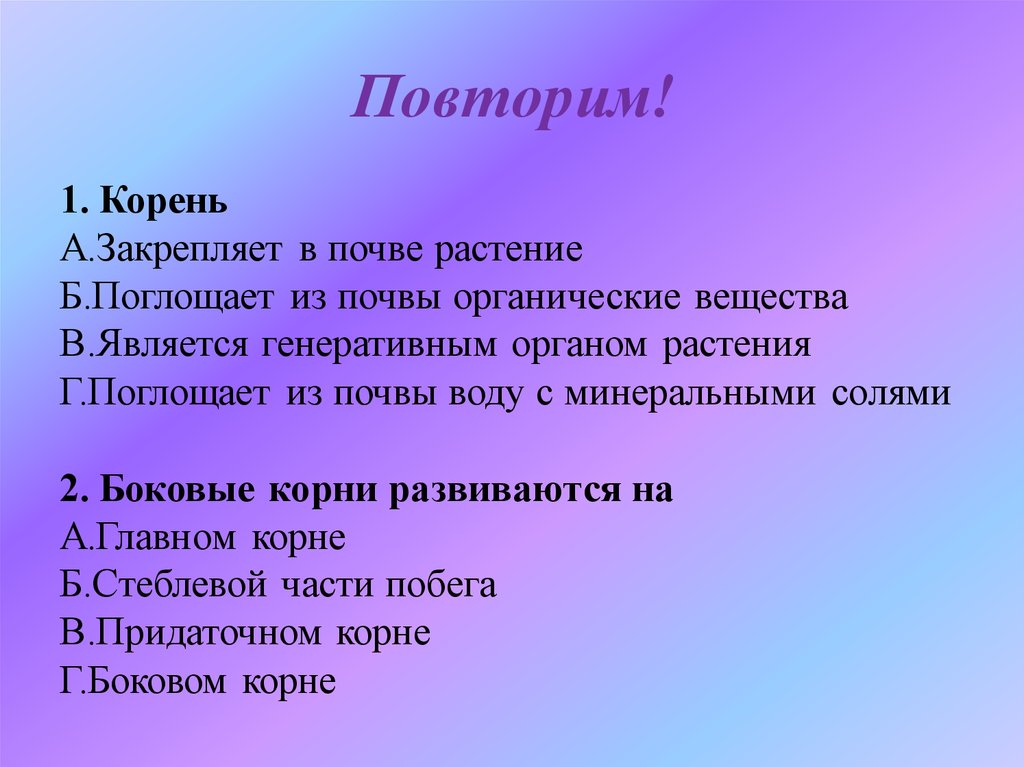 Повторим!

1. Корень
А.Закрепляет в почве растение
Б.Поглощает из почвы органические вещества
В.Является генеративным органом растения
Г.Поглощает из почвы воду с минеральными солями

2. Боковые корни развиваются на
А.Главном корне
Б.Стеблевой части побега
В.Придаточном корне
Г.Боковом корне